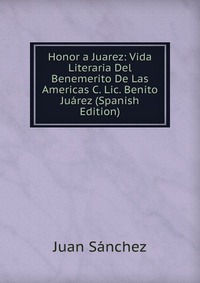 Honor a Juarez: Vida Literaria Del Benemerito De Las Americas C. Lic. Benito Juárez (Spanish Edition)

Juan Sánchez